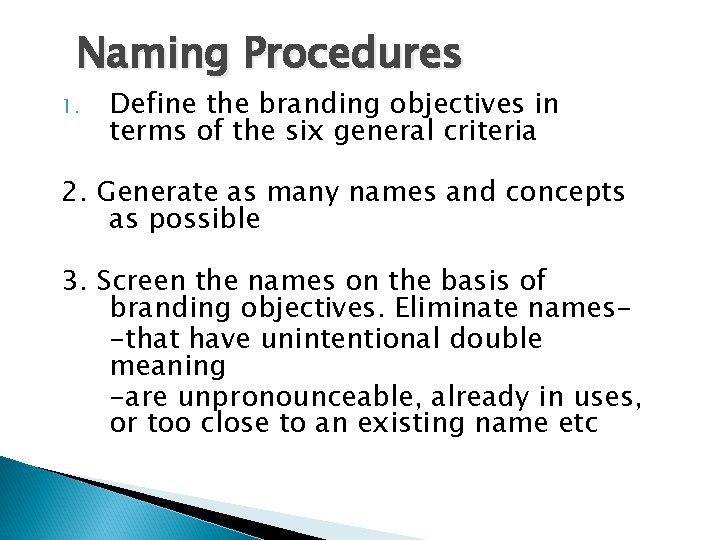 Naming Procedures

1. Define the branding objectives in terms of the six general criteria

2. Generate as many names and concepts as possible

3. Screen the names on the basis of branding objectives. Eliminate names-
-that have unintentional double meaning
-are unpronounceable, already in uses, or too close to an existing name etc